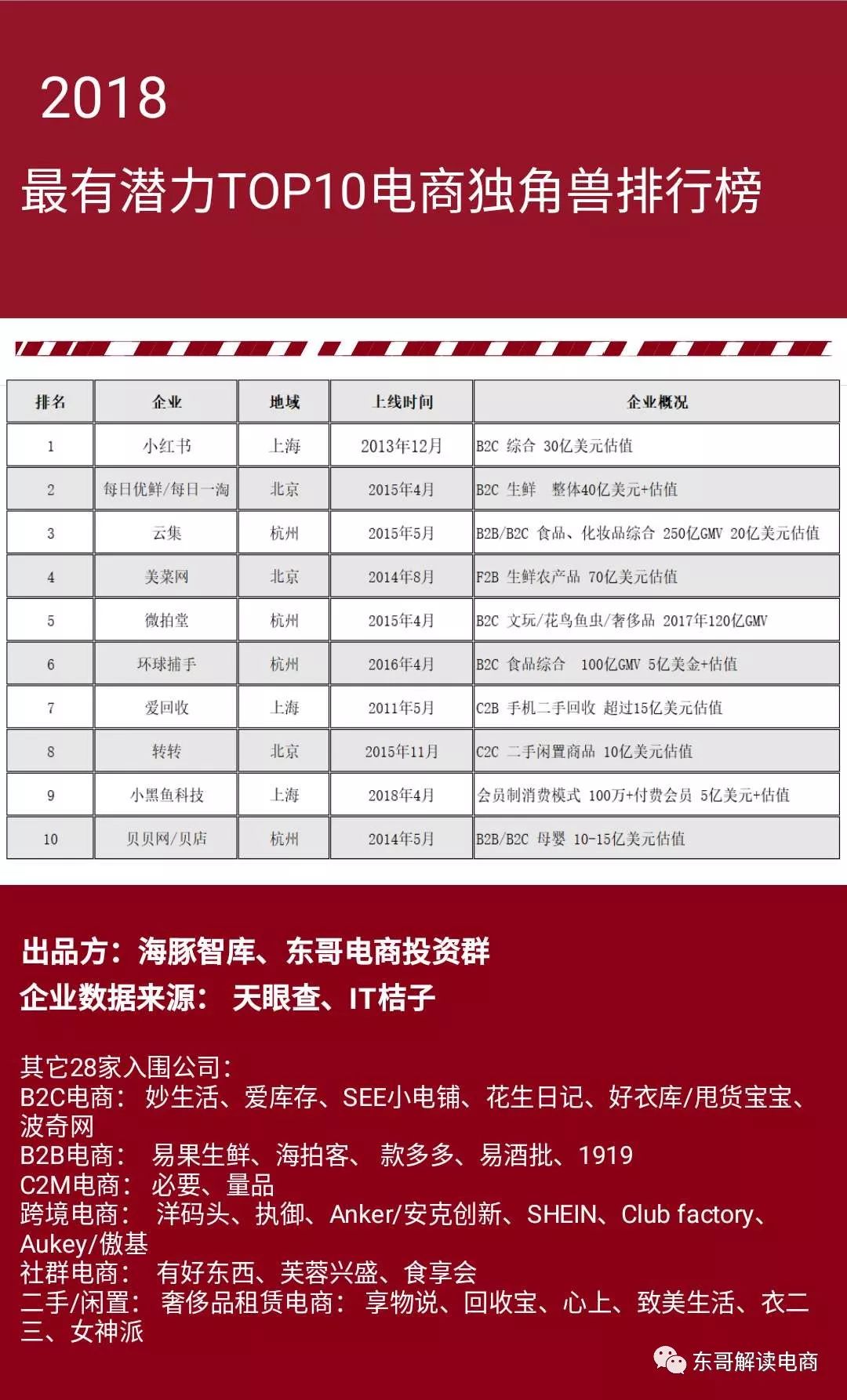 2018
最有潜力TOP10电商独角兽排行榜

| 排名 | 企业 | 地域 | 上线时间 | 企业概况 |
|---|---|---|---|---|
| 1 | 小红书 | 上海 | 2013年12月 | B2C 综合 30亿美元估值 |
| 2 | 每日优鲜/每日一淘 | 北京 | 2015年4月 | B2C 生鲜 整体40亿美元+估值 |
| 3 | 云集 | 杭州 | 2015年5月 | B2B/B2C 食品、化妆品综合 250亿GMV 20亿美元估值 |
| 4 | 美菜网 | 北京 | 2014年8月 | F2B 生鲜农产品 70亿美元估值 |
| 5 | 微拍堂 | 杭州 | 2015年4月 | B2C 文玩/花鸟鱼虫/奢侈品 2017年120亿GMV |
| 6 | 环球捕手 | 杭州 | 2016年4月 | B2C 食品综合 100亿GMV 5亿美金+估值 |
| 7 | 爱回收 | 上海 | 2011年5月 | C2B 手机二手回收 超过15亿美元估值 |
| 8 | 转转 | 北京 | 2015年11月 | C2C 二手闲置商品 10亿美元估值 |
| 9 | 小黑鱼科技 | 上海 | 2018年4月 | 会员制消费模式 100万+付费会员 5亿美元+估值 |
| 10 | 贝贝网/贝店 | 杭州 | 2014年5月 | B2B/B2C 母婴 10-15亿美元估值 |

出品方：海豚智库、东哥电商投资群
企业数据来源： 天眼查、IT桔子

其它28家入围公司：
B2C电商： 妙生活、爱库存、SEE小电铺、花生日记、好衣库/甩货宝宝、波奇网
B2B电商： 易果生鲜、海拍客、 款多多、易酒批、1919
C2M电商： 必要、量品
跨境电商： 洋码头、执御、Anker/安克创新、SHEIN、Club factory、Aukey/傲基
社群电商： 有好东西、芙蓉兴盛、食享会
二手/闲置： 奢侈品租赁电商： 享物说、回收宝、心上、致美生活、衣二三、女神派

东哥解读电商